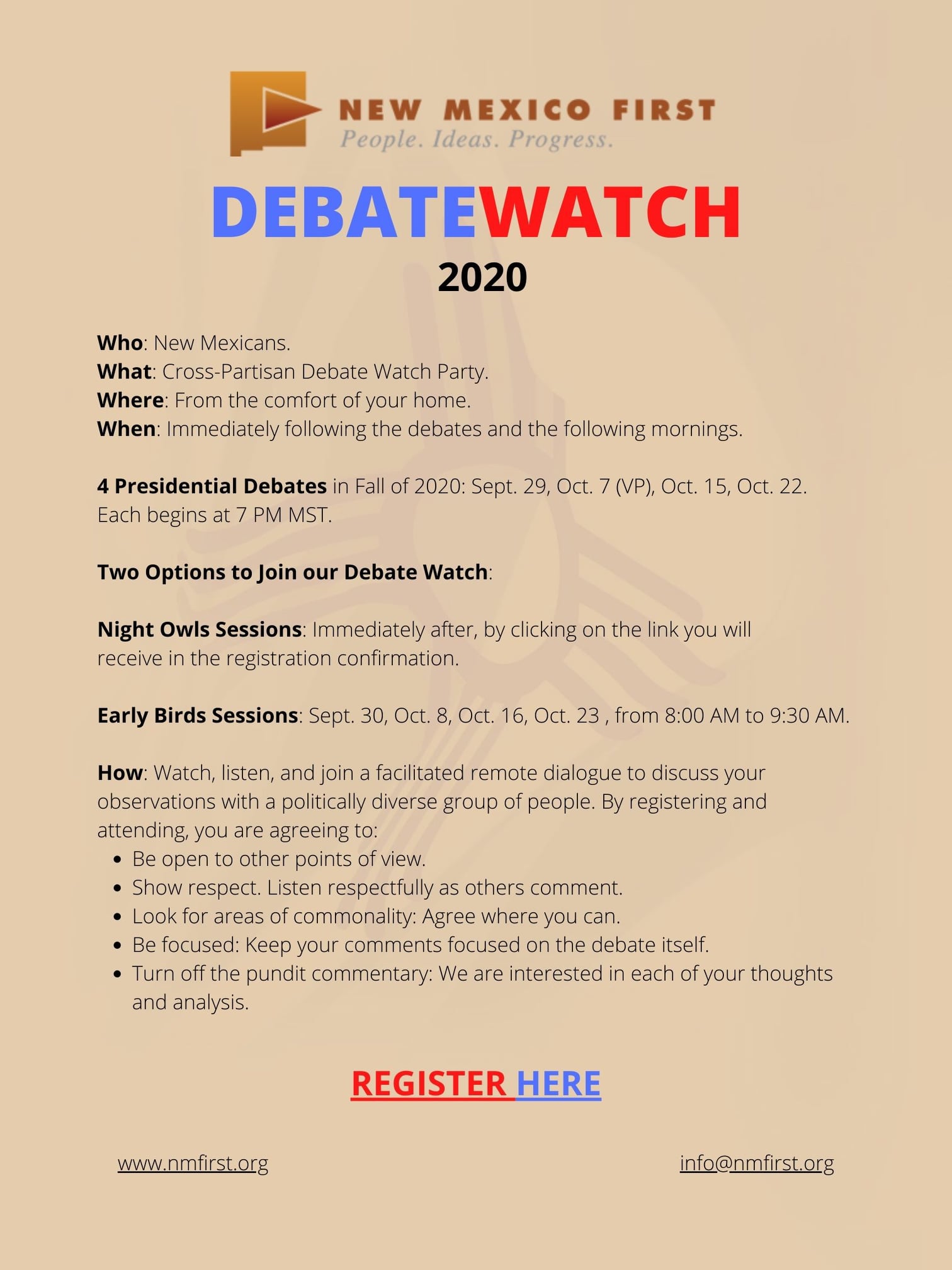 NEW MEXICO FIRST
People. Ideas. Progress.

DEBATEWATCH
2020

Who: New Mexicans.
What: Cross-Partisan Debate Watch Party.
Where: From the comfort of your home.
When: Immediately following the debates and the following mornings.

4 Presidential Debates in Fall of 2020: Sept. 29, Oct. 7 (VP), Oct. 15, Oct. 22. Each begins at 7 PM MST.

Two Options to Join our Debate Watch:

Night Owls Sessions: Immediately after, by clicking on the link you will receive in the registration confirmation.

Early Birds Sessions: Sept. 30, Oct. 8, Oct. 16, Oct. 23 , from 8:00 AM to 9:30 AM.

How: Watch, listen, and join a facilitated remote dialogue to discuss your observations with a politically diverse group of people. By registering and attending, you are agreeing to:
• Be open to other points of view.
• Show respect. Listen respectfully as others comment.
• Look for areas of commonality: Agree where you can.
• Be focused: Keep your comments focused on the debate itself.
• Turn off the pundit commentary: We are interested in each of your thoughts and analysis.

REGISTER HERE

www.nmfirst.org

info@nmfirst.org